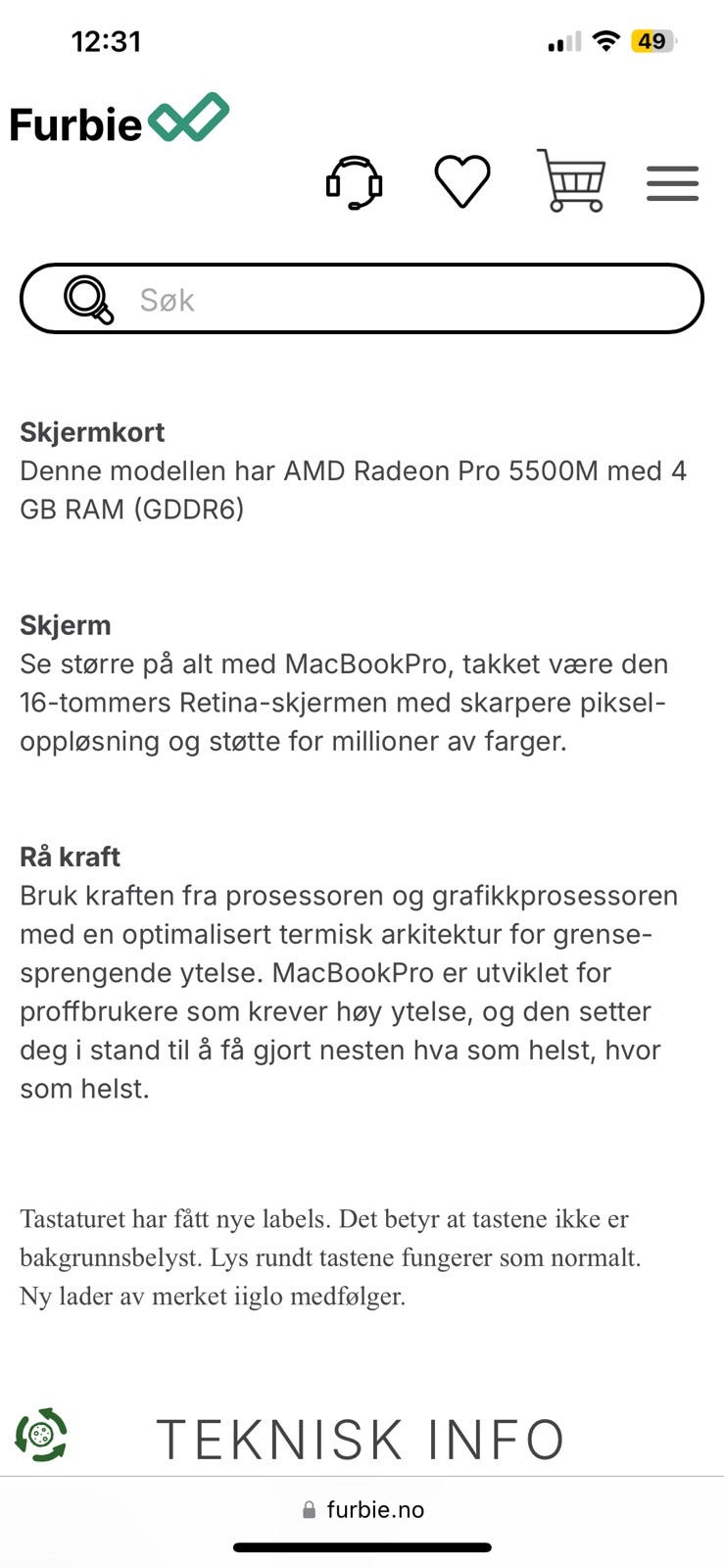 12:31
49

Furbie

Søk

**Skjermkort**
Denne modellen har AMD Radeon Pro 5500M med 4 GB RAM (GDDR6)

**Skjerm**
Se større på alt med MacBookPro, takket være den 16-tommers Retina-skjermen med skarpere pikseloppløsning og støtte for millioner av farger.

**Rå kraft**
Bruk kraften fra prosessoren og grafikkprosessoren med en optimalisert termisk arkitektur for grensesprengende ytelse. MacBookPro er utviklet for proffbrukere som krever høy ytelse, og den setter deg i stand til å få gjort nesten hva som helst, hvor som helst.

Tastaturet har fått nye labels. Det betyr at tastene ikke er bakgrunnsbelyst. Lys rundt tastene fungerer som normalt. Ny lader av merket iiglo medfølger.

TEKNISK INFO

furbie.no